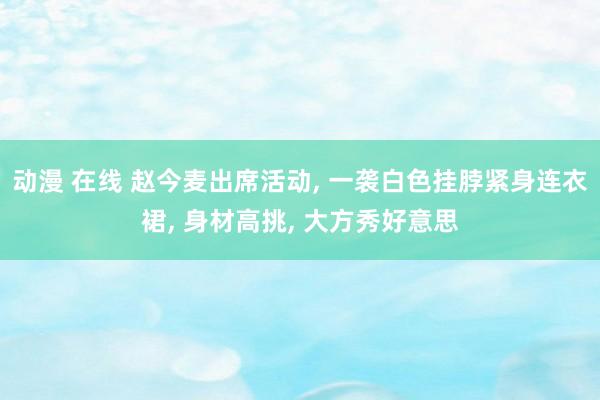 动漫 在线 赵今麦出席活动, 一袭白色挂脖紧身连衣裙, 身材高挑, 大方秀好意思